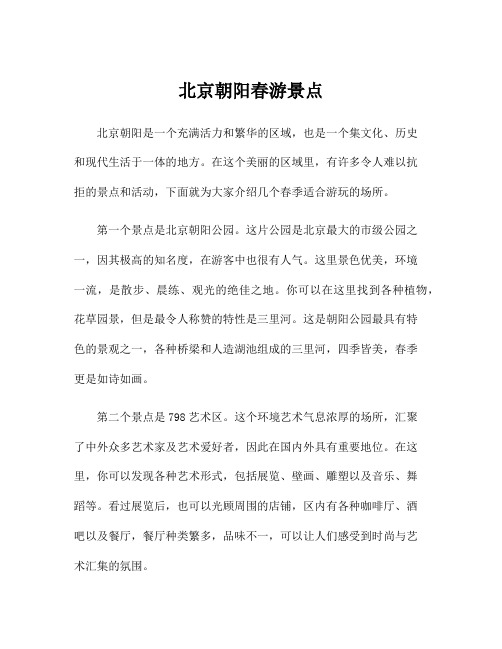 北京朝阳春游景点

北京朝阳是一个充满活力和繁华的区域，也是一个集文化、历史和现代生活于一体的地方。在这个美丽的区域里，有许多令人难以抗拒的景点和活动，下面就为大家介绍几个春季适合游玩的场所。

第一个景点是北京朝阳公园。这片公园是北京最大的市级公园之一，因其极高的知名度，在游客中也很有人气。这里景色优美，环境一流，是散步、晨练、观光的绝佳之地。你可以在这里找到各种植物，花草园景，但是最令人称赞的特性是三里河。这是朝阳公园最具有特色的景观之一，各种桥梁和人造湖池组成的三里河，四季皆美，春季更是如诗如画。

第二个景点是798艺术区。这个环境艺术气息浓厚的场所，汇聚了中外众多艺术家及艺术爱好者，因此在国内外具有重要地位。在这里，你可以发现各种艺术形式，包括展览、壁画、雕塑以及音乐、舞蹈等。看过展览后，也可以光顾周围的店铺，区内有各种咖啡厅、酒吧以及餐厅，餐厅种类繁多，品味不一，可以让人们感受到时尚与艺术汇集的氛围。